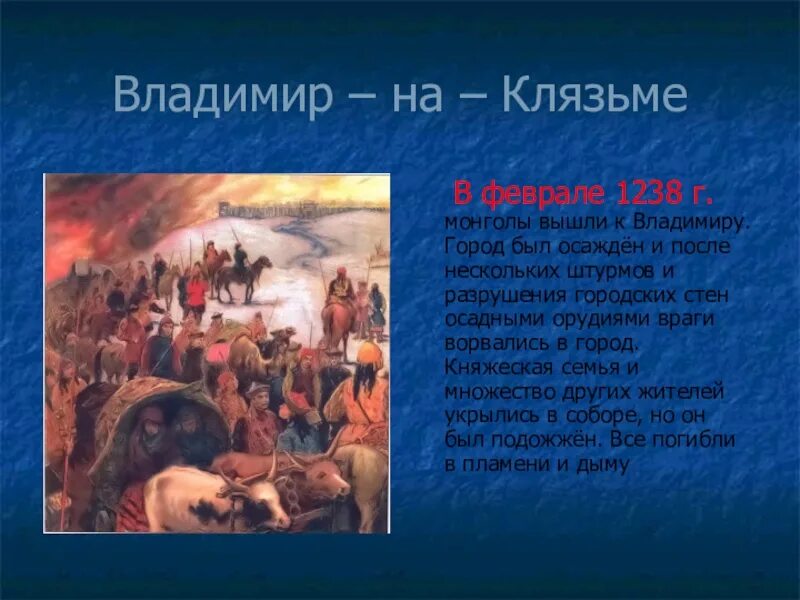 Владимир – на – Клязьме

В феврале 1238 г. монголы вышли к Владимиру. Город был осаждён и после нескольких штурмов и разрушения городских стен осадными орудиями враги ворвались в город. Княжеская семья и множество других жителей укрылись в соборе, но он был подожжён. Все погибли в пламени и дыму